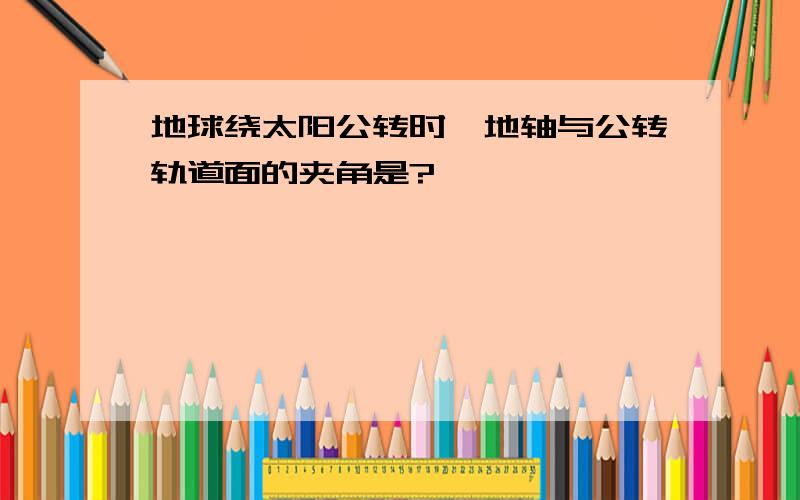 地球绕太阳公转时,地轴与公转轨道面的夹角是?